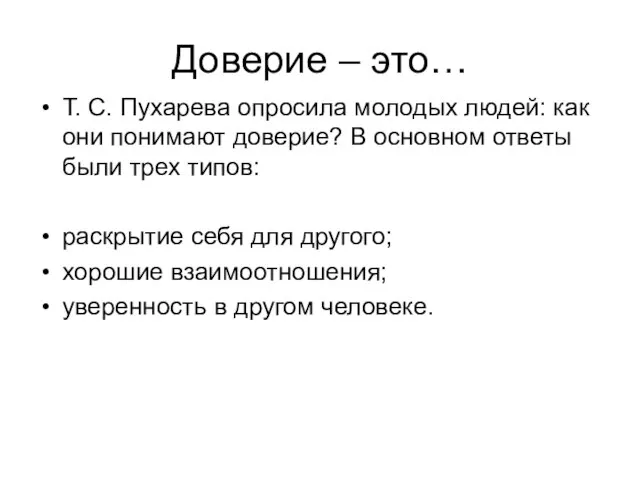 Доверие – это…

• Т. С. Пухарева опросила молодых людей: как они понимают доверие? В основном ответы были трех типов:

• раскрытие себя для другого;
• хорошие взаимоотношения;
• уверенность в другом человеке.